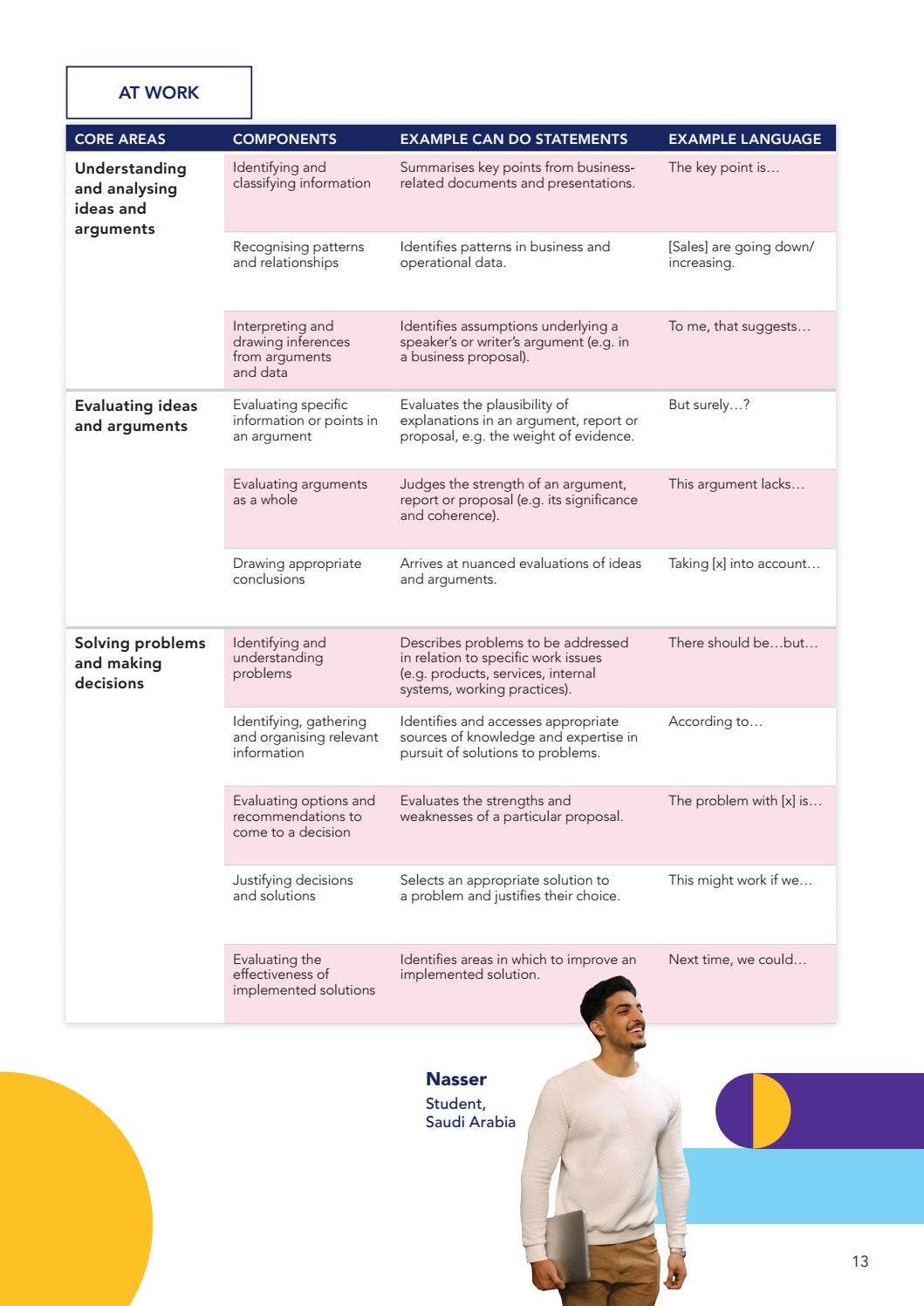 AT WORK

| CORE AREAS | COMPONENTS | EXAMPLE CAN DO STATEMENTS | EXAMPLE LANGUAGE |
|---|---|---|---|
| Understanding and analysing ideas and arguments | Identifying and classifying information | Summarises key points from business-related documents and presentations. | The key point is… |
| | Recognising patterns and relationships | Identifies patterns in business and operational data. | [Sales] are going down/ increasing. |
| | Interpreting and drawing inferences from arguments and data | Identifies assumptions underlying a speaker's or writer's argument (e.g. in a business proposal). | To me, that suggests… |
| Evaluating ideas and arguments | Evaluating specific information or points in an argument | Evaluates the plausibility of explanations in an argument, report or proposal, e.g. the weight of evidence. | But surely…? |
| | Evaluating arguments as a whole | Judges the strength of an argument, report or proposal (e.g. its significance and coherence). | This argument lacks… |
| | Drawing appropriate conclusions | Arrives at nuanced evaluations of ideas and arguments. | Taking [x] into account… |
| Solving problems and making decisions | Identifying and understanding problems | Describes problems to be addressed in relation to specific work issues (e.g. products, services, internal systems, working practices). | There should be…but… |
| | Identifying, gathering and organising relevant information | Identifies and accesses appropriate sources of knowledge and expertise in pursuit of solutions to problems. | According to… |
| | Evaluating options and recommendations to come to a decision | Evaluates the strengths and weaknesses of a particular proposal. | The problem with [x] is… |
| | Justifying decisions and solutions | Selects an appropriate solution to a problem and justifies their choice. | This might work if we… |
| | Evaluating the effectiveness of implemented solutions | Identifies areas in which to improve an implemented solution. | Next time, we could… |

Nasser
Student,
Saudi Arabia

13